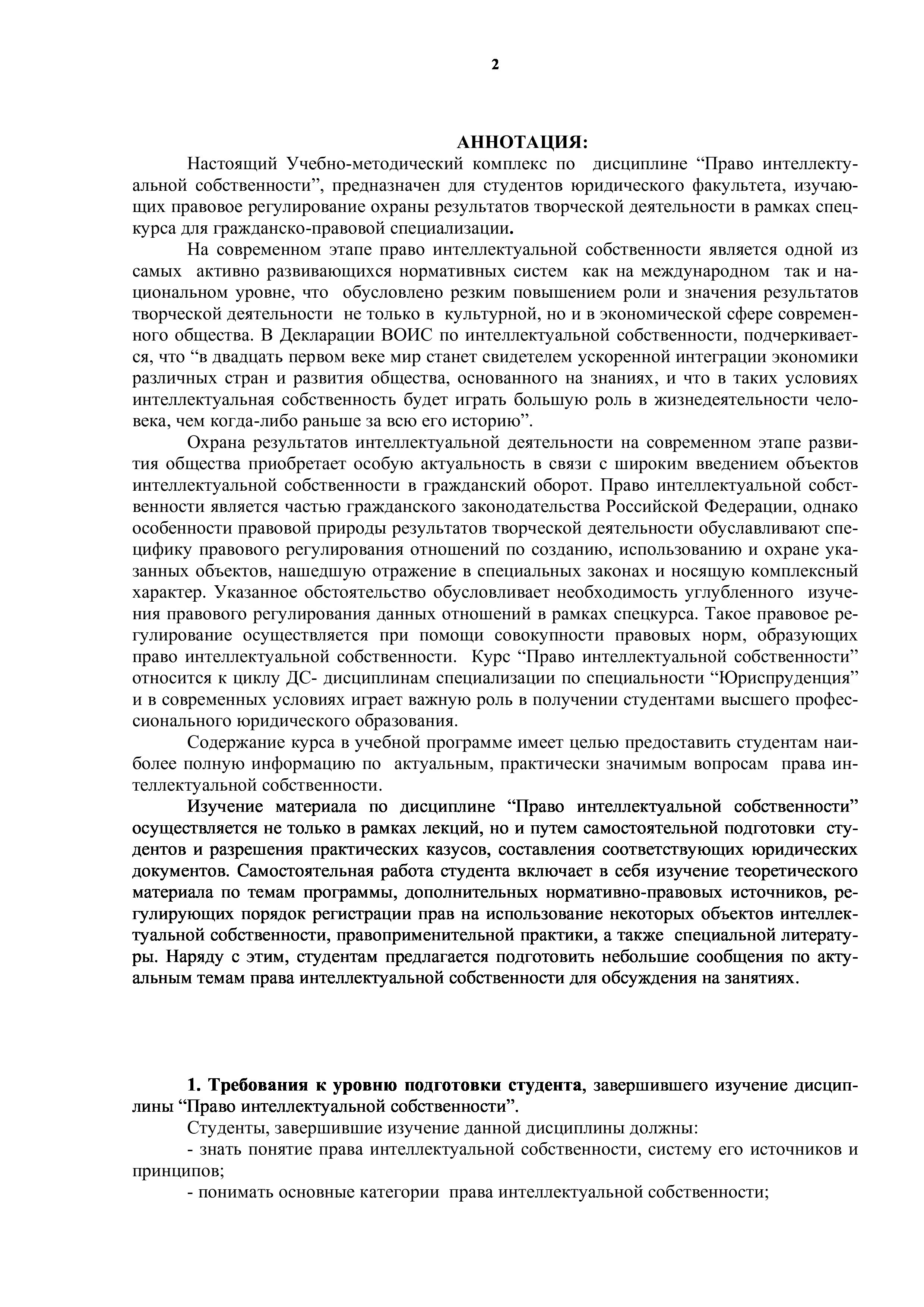 2

АННОТАЦИЯ:

Настоящий Учебно-методический комплекс по дисциплине “Право интеллектуальной собственности”, предназначен для студентов юридического факультета, изучающих правовое регулирование охраны результатов творческой деятельности в рамках спецкурса для гражданско-правовой специализации.

На современном этапе право интеллектуальной собственности является одной из самых активно развивающихся нормативных систем как на международном так и национальном уровне, что обусловлено резким повышением роли и значения результатов творческой деятельности не только в культурной, но и в экономической сфере современного общества. В Декларации ВОИС по интеллектуальной собственности, подчеркивается, что “в двадцать первом веке мир станет свидетелем ускоренной интеграции экономики различных стран и развития общества, основанного на знаниях, и что в таких условиях интеллектуальная собственность будет играть большую роль в жизнедеятельности человека, чем когда-либо раньше за всю его историю”.

Охрана результатов интеллектуальной деятельности на современном этапе развития общества приобретает особую актуальность в связи с широким введением объектов интеллектуальной собственности в гражданский оборот. Право интеллектуальной собственности является частью гражданского законодательства Российской Федерации, однако особенности правовой природы результатов творческой деятельности обуславливают специфику правового регулирования отношений по созданию, использованию и охране указанных объектов, нашедшую отражение в специальных законах и носящую комплексный характер. Указанное обстоятельство обусловливает необходимость углубленного изучения правового регулирования данных отношений в рамках спецкурса. Такое правовое регулирование осуществляется при помощи совокупности правовых норм, образующих право интеллектуальной собственности. Курс “Право интеллектуальной собственности” относится к циклу ДС- дисциплинам специализации по специальности “Юриспруденция” и в современных условиях играет важную роль в получении студентами высшего профессионального юридического образования.

Содержание курса в учебной программе имеет целью предоставить студентам наиболее полную информацию по актуальным, практически значимым вопросам права интеллектуальной собственности.

Изучение материала по дисциплине “Право интеллектуальной собственности” осуществляется не только в рамках лекций, но и путем самостоятельной подготовки студентов и разрешения практических казусов, составления соответствующих юридических документов. Самостоятельная работа студента включает в себя изучение теоретического материала по темам программы, дополнительных нормативно-правовых источников, регулирующих порядок регистрации прав на использование некоторых объектов интеллектуальной собственности, правоприменительной практики, а также специальной литературы. Наряду с этим, студентам предлагается подготовить небольшие сообщения по актуальным темам права интеллектуальной собственности для обсуждения на занятиях.

1. Требования к уровню подготовки студента, завершившего изучение дисциплины “Право интеллектуальной собственности”.

Студенты, завершившие изучение данной дисциплины должны:

- знать понятие права интеллектуальной собственности, систему его источников и принципов;

- понимать основные категории права интеллектуальной собственности;